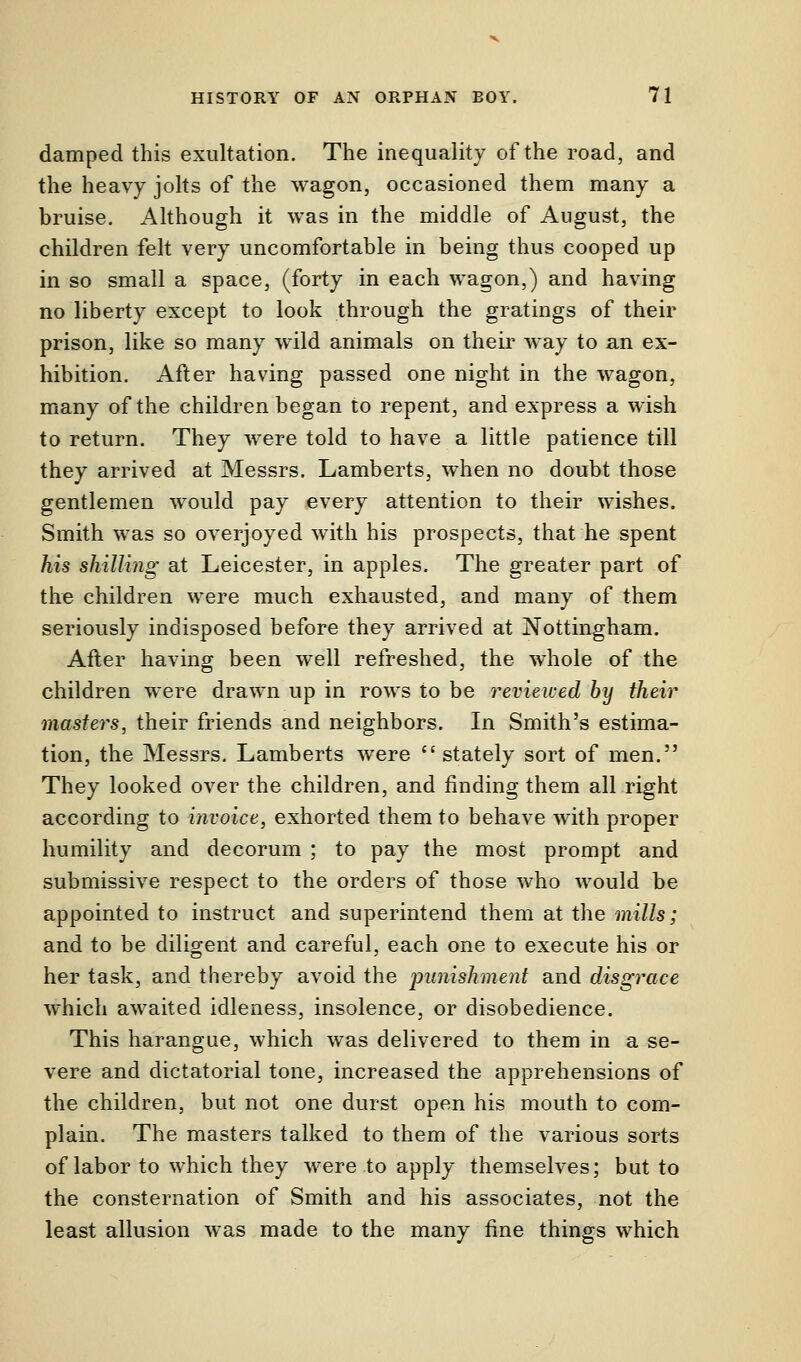 HISTORY OF AN ORPHAN BOY. 71

damped this exultation. The inequality of the road, and the heavy jolts of the wagon, occasioned them many a bruise. Although it was in the middle of August, the children felt very uncomfortable in being thus cooped up in so small a space, (forty in each wagon,) and having no liberty except to look through the gratings of their prison, like so many wild animals on their way to an exhibition. After having passed one night in the wagon, many of the children began to repent, and express a wish to return. They were told to have a little patience till they arrived at Messrs. Lamberts, when no doubt those gentlemen would pay every attention to their wishes. Smith was so overjoyed with his prospects, that he spent his shilling at Leicester, in apples. The greater part of the children were much exhausted, and many of them seriously indisposed before they arrived at Nottingham.

After having been well refreshed, the whole of the children were drawn up in rows to be reviewed by their masters, their friends and neighbors. In Smith's estimation, the Messrs. Lamberts were "stately sort of men." They looked over the children, and finding them all right according to invoice, exhorted them to behave with proper humility and decorum ; to pay the most prompt and submissive respect to the orders of those who would be appointed to instruct and superintend them at the mills; and to be diligent and careful, each one to execute his or her task, and thereby avoid the punishment and disgrace which awaited idleness, insolence, or disobedience.

This harangue, which was delivered to them in a severe and dictatorial tone, increased the apprehensions of the children, but not one durst open his mouth to complain. The masters talked to them of the various sorts of labor to which they were to apply themselves; but to the consternation of Smith and his associates, not the least allusion was made to the many fine things which